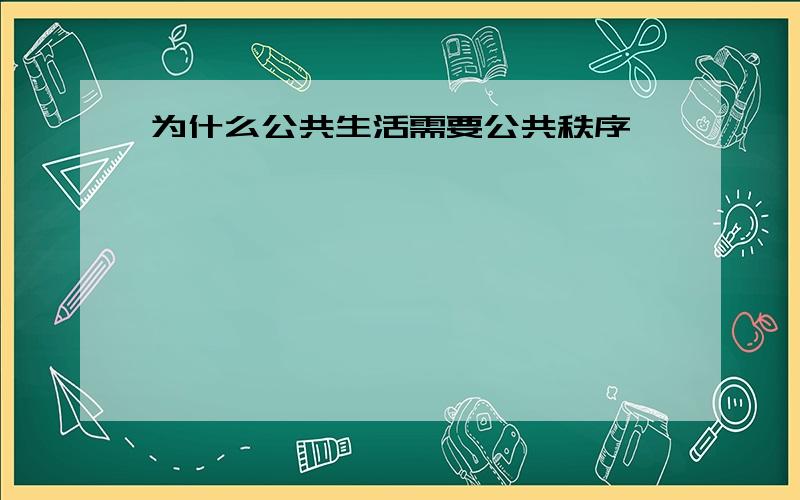 为什么公共生活需要公共秩序